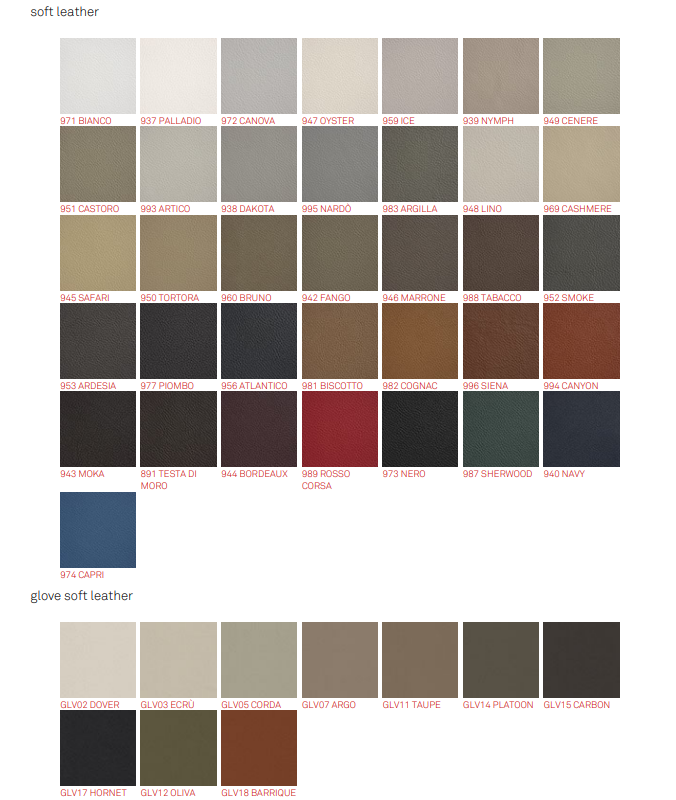 soft leather

971 BIANCO
937 PALLADIO
972 CANOVA
947 OYSTER
959 ICE
939 NYMPH
949 CENERE
951 CASTORO
993 ARTICO
938 DAKOTA
995 NARDÒ
983 ARGILLA
948 LINO
969 CASHMERE
945 SAFARI
950 TORTORA
960 BRUNO
942 FANGO
946 MARRONE
988 TABACCO
952 SMOKE
953 ARDESIA
977 PIOMBO
956 ATLANTICO
981 BISCOTTO
982 COGNAC
996 SIENA
994 CANYON
943 MOKA
891 TESTA DI MORO
944 BORDEAUX
989 ROSSO CORSA
973 NERO
987 SHERWOOD
940 NAVY
974 CAPRI

glove soft leather

GLV02 DOVER
GLV03 ECRÙ
GLV05 CORDA
GLV07 ARGO
GLV11 TAUPE
GLV14 PLATOON
GLV15 CARBON
GLV17 HORNET
GLV12 OLIVA
GLV18 BARRIQUE